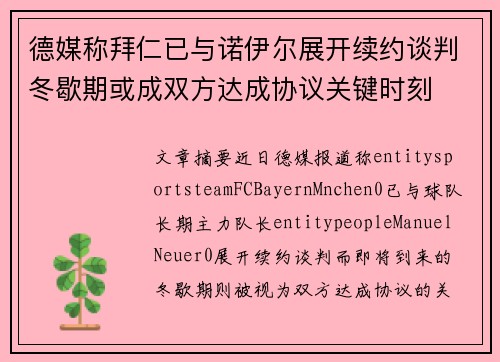 德媒称拜仁已与诺伊尔展开续约谈判冬歇期或成双方达成协议关键时刻

文章摘要近日德媒报道称entitysportsteamFCBayernMnchen0已与球队长期主力队长entitypeopleManuelNeuer0展开续约谈判而即将到来的冬歇期则被视为双方达成协议的关